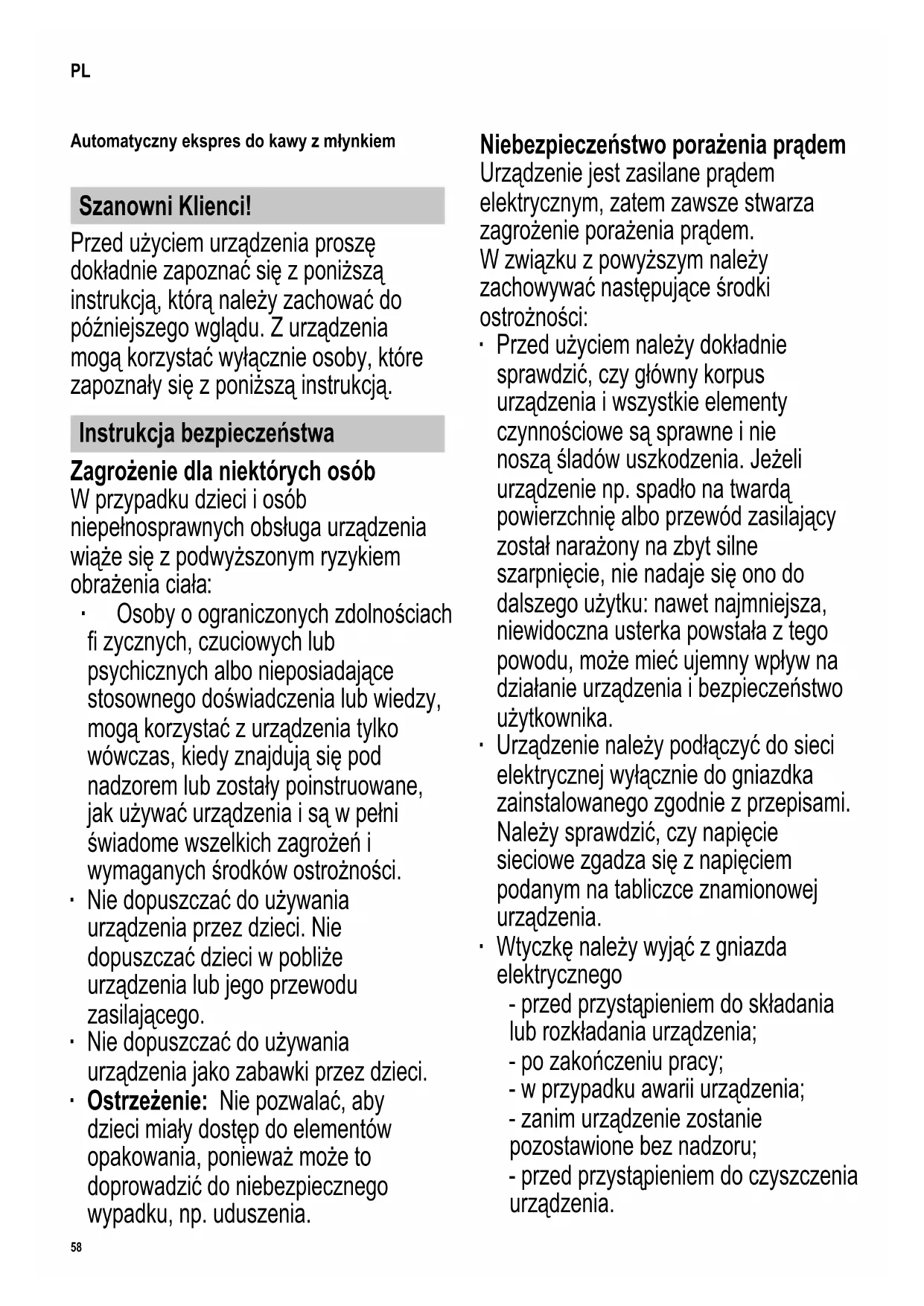 PL

Automatyczny ekspres do kawy z młynkiem

Szanowni Klienci!

Przed użyciem urządzenia proszę dokładnie zapoznać się z poniższą instrukcją, którą należy zachować do późniejszego wglądu. Z urządzenia mogą korzystać wyłącznie osoby, które zapoznały się z poniższą instrukcją.

Instrukcja bezpieczeństwa

Zagrożenie dla niektórych osób
W przypadku dzieci i osób niepełnosprawnych obsługa urządzenia wiąże się z podwyższonym ryzykiem obrażenia ciała:
· Osoby o ograniczonych zdolnościach fi zycznych, czuciowych lub psychicznych albo nieposiadające stosownego doświadczenia lub wiedzy, mogą korzystać z urządzenia tylko wówczas, kiedy znajdują się pod nadzorem lub zostały poinstruowane, jak używać urządzenia i są w pełni świadome wszelkich zagrożeń i wymaganych środków ostrożności.
· Nie dopuszczać do używania urządzenia przez dzieci. Nie dopuszczać dzieci w pobliże urządzenia lub jego przewodu zasilającego.
· Nie dopuszczać do używania urządzenia jako zabawki przez dzieci.
· Ostrzeżenie: Nie pozwalać, aby dzieci miały dostęp do elementów opakowania, ponieważ może to doprowadzić do niebezpiecznego wypadku, np. uduszenia.

Niebezpieczeństwo porażenia prądem
Urządzenie jest zasilane prądem elektrycznym, zatem zawsze stwarza zagrożenie porażenia prądem.
W związku z powyższym należy zachowywać następujące środki ostrożności:
· Przed użyciem należy dokładnie sprawdzić, czy główny korpus urządzenia i wszystkie elementy czynnościowe są sprawne i nie noszą śladów uszkodzenia. Jeżeli urządzenie np. spadło na twardą powierzchnię albo przewód zasilający został narażony na zbyt silne szarpnięcie, nie nadaje się ono do dalszego użytku: nawet najmniejsza, niewidoczna usterka powstała z tego powodu, może mieć ujemny wpływ na działanie urządzenia i bezpieczeństwo użytkownika.
· Urządzenie należy podłączyć do sieci elektrycznej wyłącznie do gniazdka zainstalowanego zgodnie z przepisami. Należy sprawdzić, czy napięcie sieciowe zgadza się z napięciem podanym na tabliczce znamionowej urządzenia.
· Wtyczkę należy wyjąć z gniazda elektrycznego
- przed przystąpieniem do składania lub rozkładania urządzenia;
- po zakończeniu pracy;
- w przypadku awarii urządzenia;
- zanim urządzenie zostanie pozostawione bez nadzoru;
- przed przystąpieniem do czyszczenia urządzenia.

58